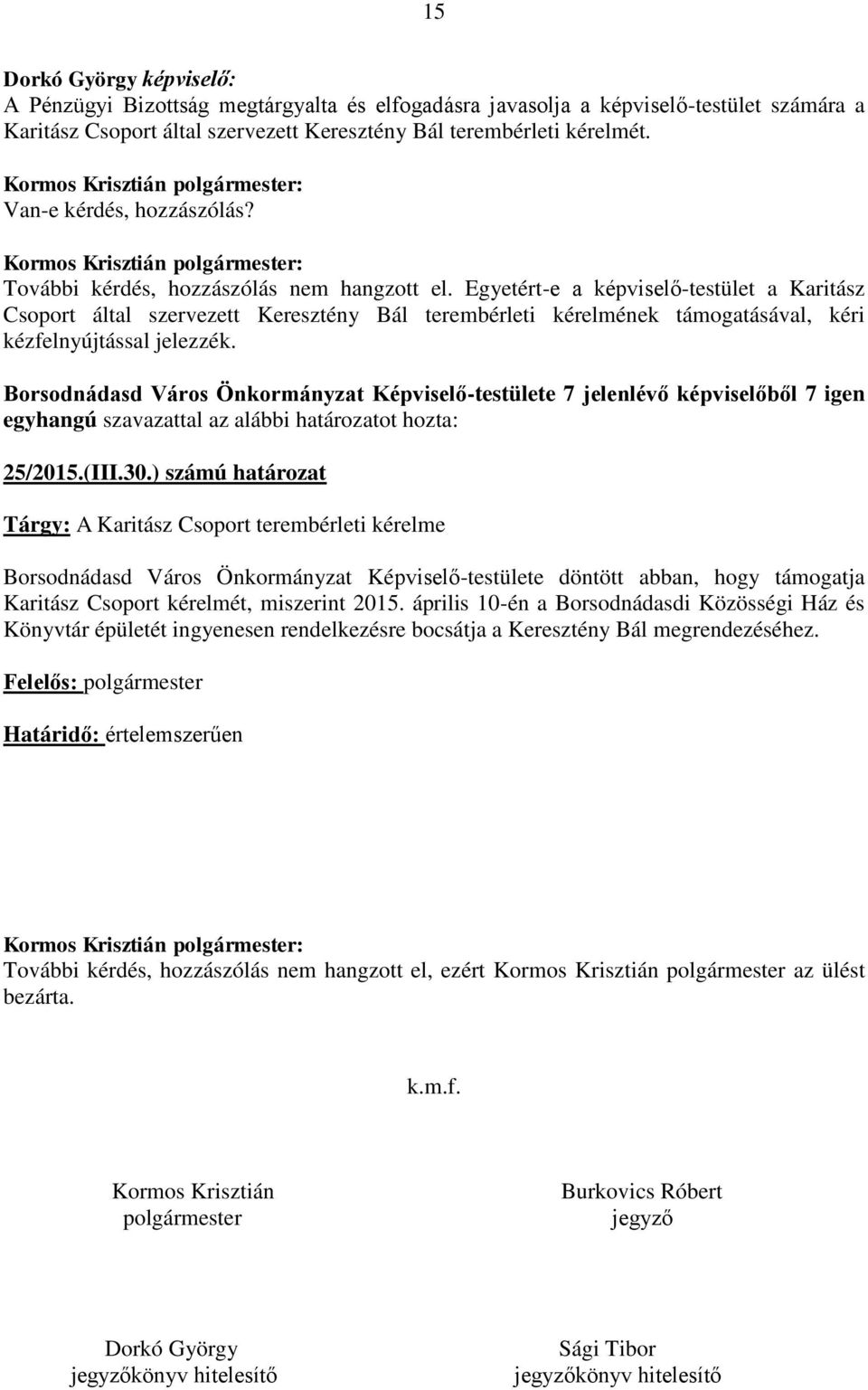 15

Dorkó György képviselő:
A Pénzügyi Bizottság megtárgyalta és elfogadásra javasolja a képviselő-testület számára a Karitász Csoport által szervezett Keresztény Bál terembérleti kérelmét.

Kormos Krisztián polgármester:
Van-e kérdés, hozzászólás?

Kormos Krisztián polgármester:
További kérdés, hozzászólás nem hangzott el. Egyetért-e a képviselő-testület a Karitász Csoport által szervezett Keresztény Bál terembérleti kérelmének támogatásával, kéri kézfelnyújtással jelezzék.

Borsodnádasd Város Önkormányzat Képviselő-testülete 7 jelenlévő képviselőből 7 igen egyhangú szavazattal az alábbi határozatot hozta:

25/2015.(III.30.) számú határozat

Tárgy: A Karitász Csoport terembérleti kérelme

Borsodnádasd Város Önkormányzat Képviselő-testülete döntött abban, hogy támogatja Karitász Csoport kérelmét, miszerint 2015. április 10-én a Borsodnádasdi Közösségi Ház és Könyvtár épületét ingyenesen rendelkezésre bocsátja a Keresztény Bál megrendezéséhez.

Felelős: polgármester

Határidő: értelemszerűen

Kormos Krisztián polgármester:
További kérdés, hozzászólás nem hangzott el, ezért Kormos Krisztián polgármester az ülést bezárta.

k.m.f.

Kormos Krisztián
polgármester

Burkovics Róbert
jegyző

Dorkó György
jegyzőkönyv hitelesítő

Sági Tibor
jegyzőkönyv hitelesítő